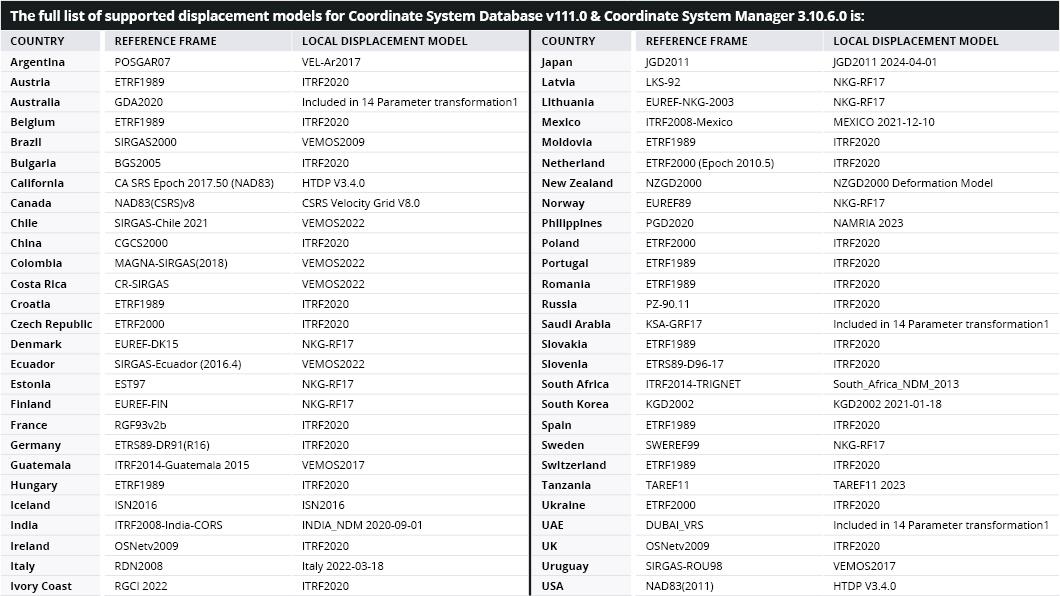 The full list of supported displacement models for Coordinate System Database v111.0 & Coordinate System Manager 3.10.6.0 is:

| COUNTRY | REFERENCE FRAME | LOCAL DISPLACEMENT MODEL |
|---|---|---|
| Argentina | POSGAR07 | VEL-Ar2017 |
| Austria | ETRF1989 | ITRF2020 |
| Australia | GDA2020 | Included in 14 Parameter transformation1 |
| Belgium | ETRF1989 | ITRF2020 |
| Brazil | SIRGAS2000 | VEMOS2009 |
| Bulgaria | BGS2005 | ITRF2020 |
| California | CA SRS Epoch 2017.50 (NAD83) | HTDP V3.4.0 |
| Canada | NAD83(CSRS)v8 | CSRS Velocity Grid V8.0 |
| Chile | SIRGAS-Chile 2021 | VEMOS2022 |
| China | CGCS2000 | ITRF2020 |
| Colombia | MAGNA-SIRGAS(2018) | VEMOS2022 |
| Costa Rica | CR-SIRGAS | VEMOS2022 |
| Croatia | ETRF1989 | ITRF2020 |
| Czech Republic | ETRF2000 | ITRF2020 |
| Denmark | EUREF-DK15 | NKG-RF17 |
| Ecuador | SIRGAS-Ecuador (2016.4) | VEMOS2022 |
| Estonia | EST97 | NKG-RF17 |
| Finland | EUREF-FIN | NKG-RF17 |
| France | RGF93v2b | ITRF2020 |
| Germany | ETRS89-DR91(R16) | ITRF2020 |
| Guatemala | ITRF2014-Guatemala 2015 | VEMOS2017 |
| Hungary | ETRF1989 | ITRF2020 |
| Iceland | ISN2016 | ISN2016 |
| India | ITRF2008-India-CORS | INDIA_NDM 2020-09-01 |
| Ireland | OSNetv2009 | ITRF2020 |
| Italy | RDN2008 | Italy 2022-03-18 |
| Ivory Coast | RGCI 2022 | ITRF2020 |

| COUNTRY | REFERENCE FRAME | LOCAL DISPLACEMENT MODEL |
|---|---|---|
| Japan | JGD2011 | JGD2011 2024-04-01 |
| Latvia | LKS-92 | NKG-RF17 |
| Lithuania | EUREF-NKG-2003 | NKG-RF17 |
| Mexico | ITRF2008-Mexico | MEXICO 2021-12-10 |
| Moldovia | ETRF1989 | ITRF2020 |
| Netherland | ETRF2000 (Epoch 2010.5) | ITRF2020 |
| New Zealand | NZGD2000 | NZGD2000 Deformation Model |
| Norway | EUREF89 | NKG-RF17 |
| Philippines | PGD2020 | NAMRIA 2023 |
| Poland | ETRF2000 | ITRF2020 |
| Portugal | ETRF1989 | ITRF2020 |
| Romania | ETRF1989 | ITRF2020 |
| Russia | PZ-90.11 | ITRF2020 |
| Saudi Arabia | KSA-GRF17 | Included in 14 Parameter transformation1 |
| Slovakia | ETRF1989 | ITRF2020 |
| Slovenia | ETRS89-D96-17 | ITRF2020 |
| South Africa | ITRF2014-TRIGNET | South_Africa_NDM_2013 |
| South Korea | KGD2002 | KGD2002 2021-01-18 |
| Spain | ETRF1989 | ITRF2020 |
| Sweden | SWEREF99 | NKG-RF17 |
| Switzerland | ETRF1989 | ITRF2020 |
| Tanzania | TAREF11 | TAREF11 2023 |
| Ukraine | ETRF2000 | ITRF2020 |
| UAE | DUBAI_VRS | Included in 14 Parameter transformation1 |
| UK | OSNetv2009 | ITRF2020 |
| Uruguay | SIRGAS-ROU98 | VEMOS2017 |
| USA | NAD83(2011) | HTDP V3.4.0 |